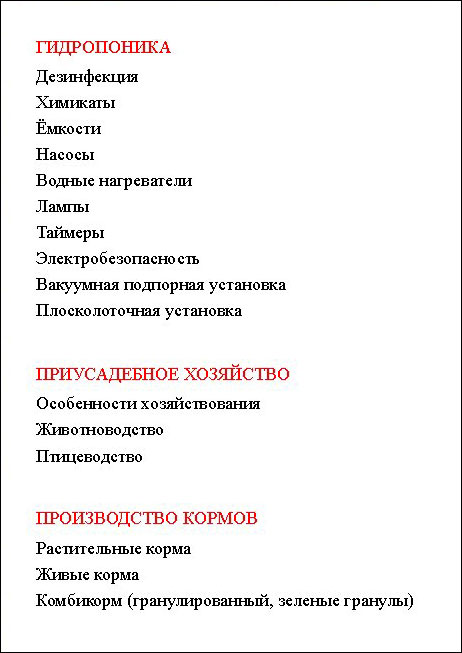 ГИДРОПОНИКА
Дезинфекция
Химикаты
Ёмкости
Насосы
Водные нагреватели
Лампы
Таймеры
Электробезопасность
Вакуумная подпорная установка
Плосколоточная установка

ПРИУСАДЕБНОЕ ХОЗЯЙСТВО
Особенности хозяйствования
Животноводство
Птицеводство

ПРОИЗВОДСТВО КОРМОВ
Растительные корма
Живые корма
Комбикорм (гранулированный, зеленые гранулы)